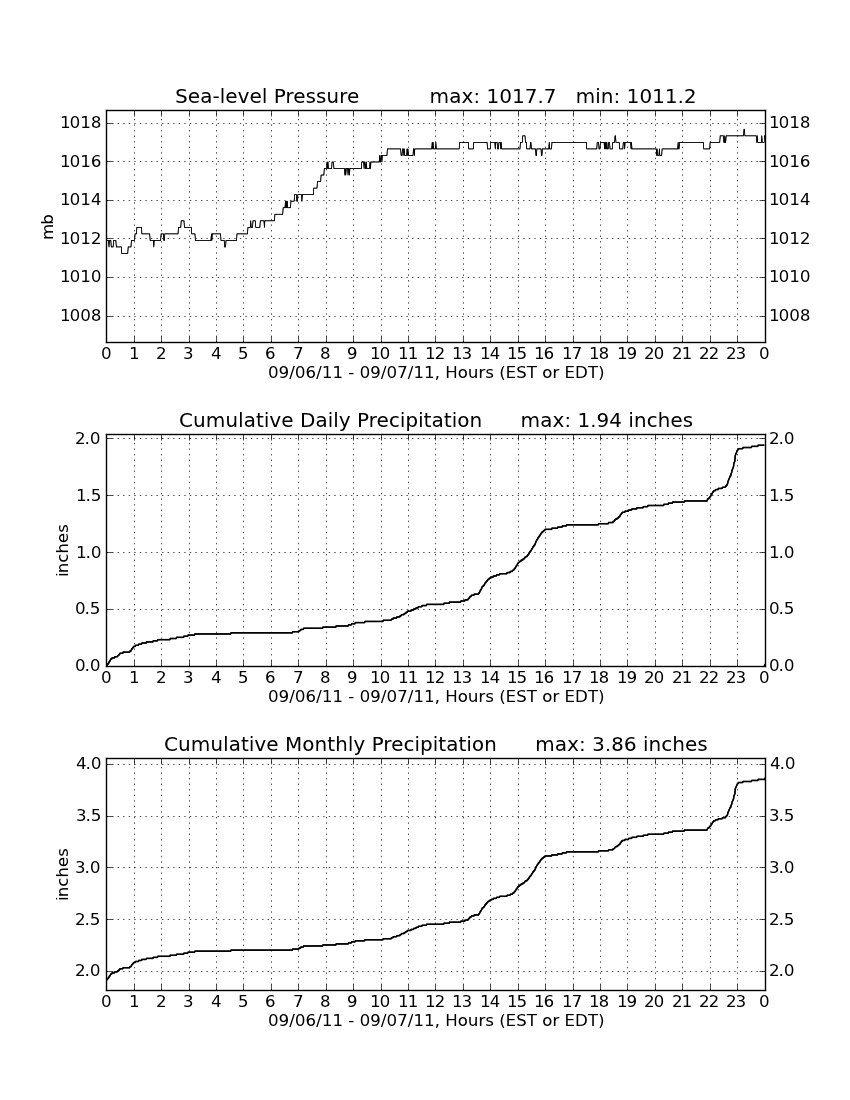 Sea-level Pressure max: 1017.7 min: 1011.2

mb

1018
1016
1014
1012
1010
1008

1018
1016
1014
1012
1010
1008

0 1 2 3 4 5 6 7 8 9 10 11 12 13 14 15 16 17 18 19 20 21 22 23 0

09/06/11 - 09/07/11, Hours (EST or EDT)

Cumulative Daily Precipitation max: 1.94 inches

inches

2.0
1.5
1.0
0.5
0.0

2.0
1.5
1.0
0.5
0.0

0 1 2 3 4 5 6 7 8 9 10 11 12 13 14 15 16 17 18 19 20 21 22 23 0

09/06/11 - 09/07/11, Hours (EST or EDT)

Cumulative Monthly Precipitation max: 3.86 inches

inches

4.0
3.5
3.0
2.5
2.0

4.0
3.5
3.0
2.5
2.0

0 1 2 3 4 5 6 7 8 9 10 11 12 13 14 15 16 17 18 19 20 21 22 23 0

09/06/11 - 09/07/11, Hours (EST or EDT)